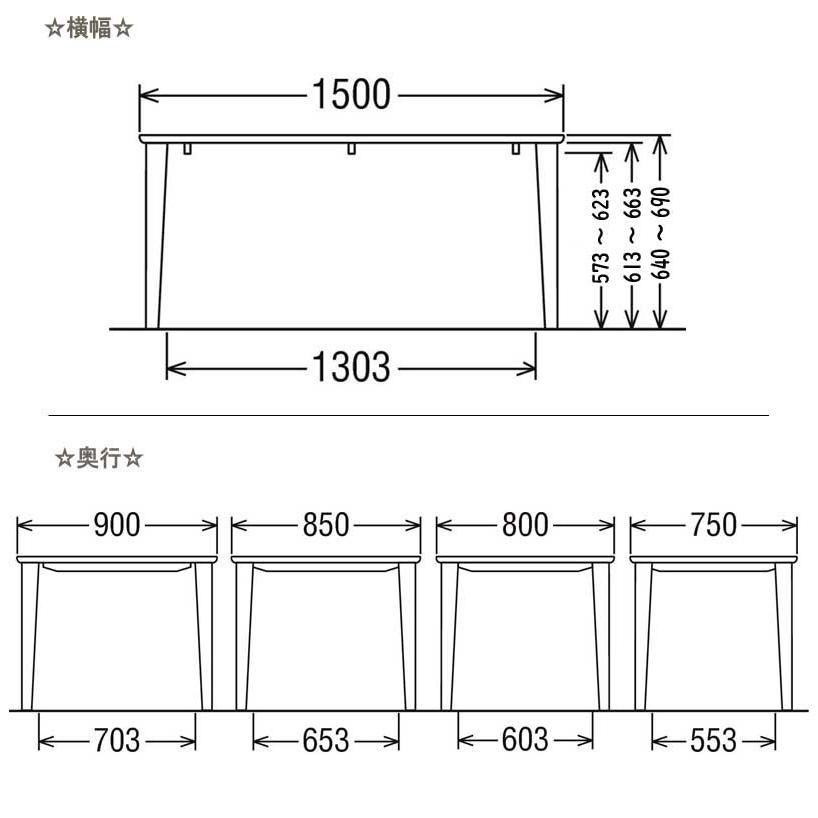 ☆横幅☆

1500

573 ~ 623
613 ~ 663
640 ~ 690

1303

☆奥行☆

900
850
800
750

703
653
603
553